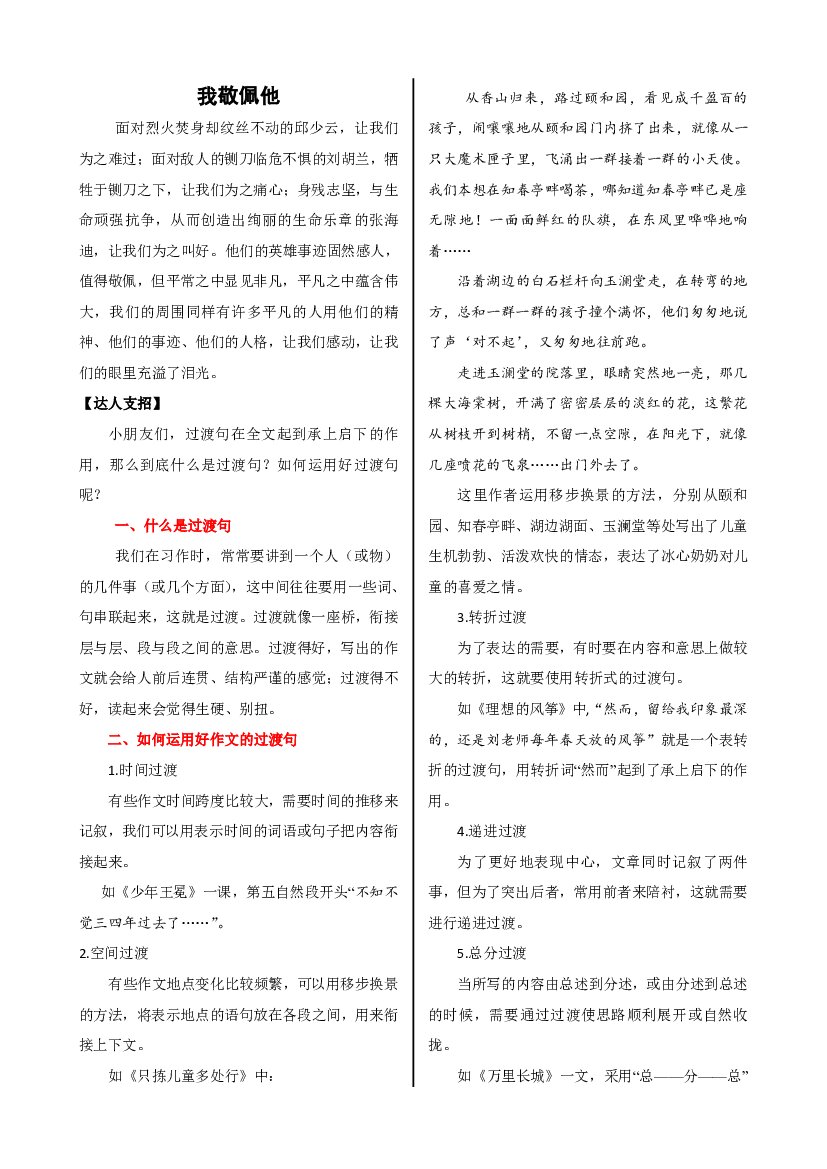 我敬佩他

面对烈火焚身却纹丝不动的邱少云，让我们为之难过；面对敌人的铡刀临危不惧的刘胡兰，牺牲于铡刀之下，让我们为之痛心；身残志坚，与生命顽强抗争，从而创造出绚丽的生命乐章的张海迪，让我们为之叫好。他们的英雄事迹固然感人，值得敬佩，但平常之中显见非凡，平凡之中蕴含伟大，我们的周围同样有许多平凡的人用他们的精神、他们的事迹、他们的人格，让我们感动，让我们的眼里充溢了泪光。

【达人支招】

小朋友们，过渡句在全文起到承上启下的作用，那么到底什么是过渡句？如何运用好过渡句呢？

一、什么是过渡句

我们在习作时，常常要讲到一个人（或物）的几件事（或几个方面），这中间往往要用一些词、句串联起来，这就是过渡。过渡就像一座桥，衔接层与层、段与段之间的意思。过渡得好，写出的作文就会给人前后连贯、结构严谨的感觉；过渡得不好，读起来会觉得生硬、别扭。

二、如何运用好作文的过渡句

1.时间过渡

有些作文时间跨度比较大，需要时间的推移来记叙，我们可以用表示时间的词语或句子把内容衔接起来。

如《少年王冕》一课，第五自然段开头“不知不觉三四年过去了……”。

2.空间过渡

有些作文地点变化比较频繁，可以用移步换景的方法，将表示地点的语句放在各段之间，用来衔接上下文。

如《只拣儿童多处行》中：

从香山归来，路过颐和园，看见成千盈百的孩子，闹嚷嚷地从颐和园门内挤了出来，就像从一只大魔术匣子里，飞涌出一群接着一群的小天使。我们本想在知春亭畔喝茶，哪知道知春亭畔已是座无隙地！一面面鲜红的队旗，在东风里哗哗地响着……

沿着湖边的白石栏杆向玉澜堂走，在转弯的地方，总和一群一群的孩子撞个满怀，他们匆匆地说了声‘对不起’，又匆匆地往前跑。

走进玉澜堂的院落里，眼睛突然地一亮，那几棵大海棠树，开满了密密层层的淡红的花，这繁花从树枝开到树梢，不留一点空隙，在阳光下，就像几座喷花的飞泉……出门外去了。

这里作者运用移步换景的方法，分别从颐和园、知春亭畔、湖边湖面、玉澜堂等处写出了儿童生机勃勃、活泼欢快的情态，表达了冰心奶奶对儿童的喜爱之情。

3.转折过渡

为了表达的需要，有时要在内容和意思上做较大的转折，这就要使用转折式的过渡句。

如《理想的风筝》中,“然而，留给我印象最深的，还是刘老师每年春天放的风筝”就是一个表转折的过渡句，用转折词“然而”起到了承上启下的作用。

4.递进过渡

为了更好地表现中心，文章同时记叙了两件事，但为了突出后者，常用前者来陪衬，这就需要进行递进过渡。

5.总分过渡

当所写的内容由总述到分述，或由分述到总述的时候，需要通过过渡使思路顺利展开或自然收拢。

如《万里长城》一文，采用“总——分——总”